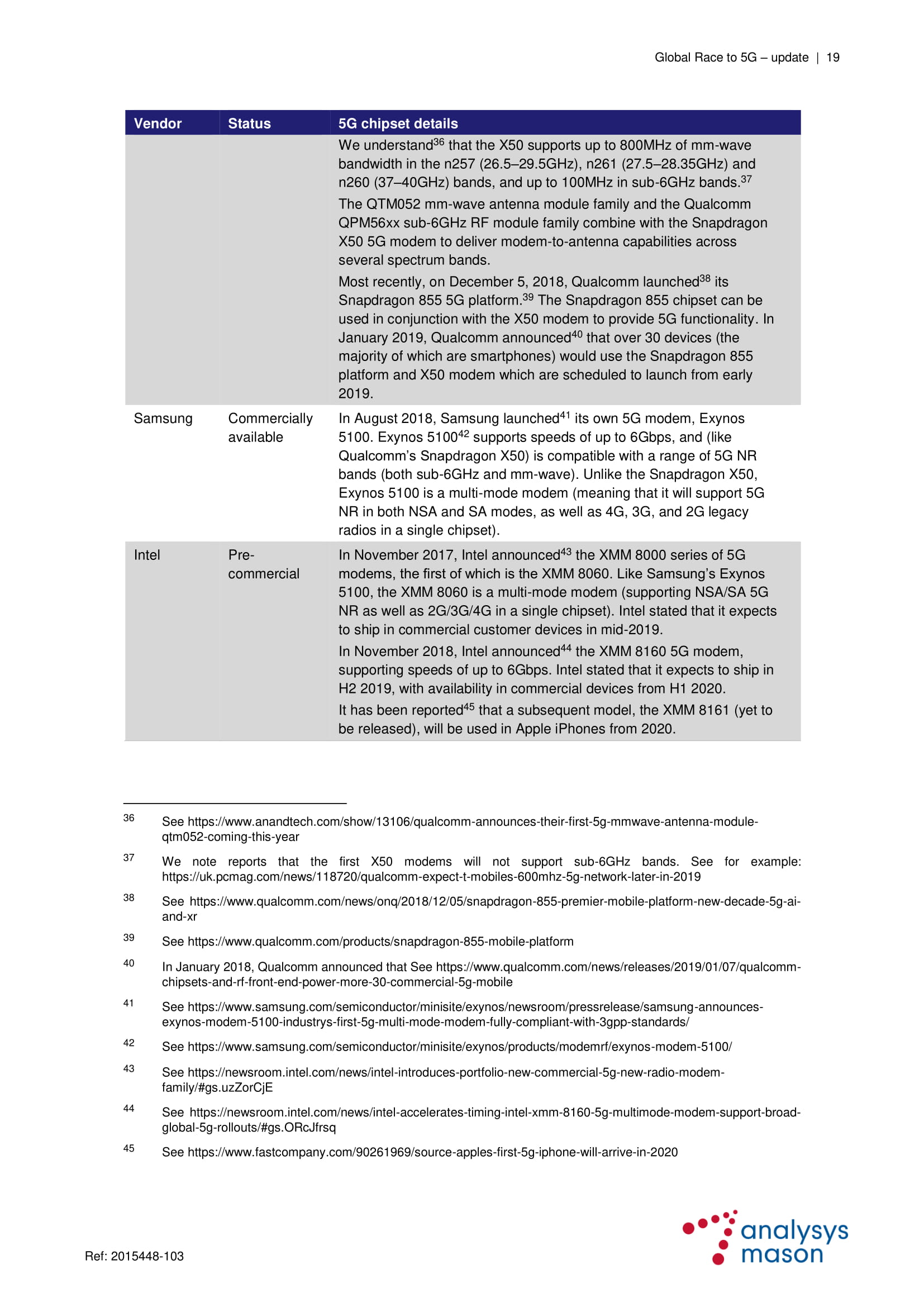 Global Race to 5G – update | 19

| Vendor | Status | 5G chipset details |
|---|---|---|
| | | We understand$^{36}$ that the X50 supports up to 800MHz of mm-wave bandwidth in the n257 (26.5–29.5GHz), n261 (27.5–28.35GHz) and n260 (37–40GHz) bands, and up to 100MHz in sub-6GHz bands.$^{37}$ The QTM052 mm-wave antenna module family and the Qualcomm QPM56xx sub-6GHz RF module family combine with the Snapdragon X50 5G modem to deliver modem-to-antenna capabilities across several spectrum bands. Most recently, on December 5, 2018, Qualcomm launched$^{38}$ its Snapdragon 855 5G platform.$^{39}$ The Snapdragon 855 chipset can be used in conjunction with the X50 modem to provide 5G functionality. In January 2019, Qualcomm announced$^{40}$ that over 30 devices (the majority of which are smartphones) would use the Snapdragon 855 platform and X50 modem which are scheduled to launch from early 2019. |
| Samsung | Commercially available | In August 2018, Samsung launched$^{41}$ its own 5G modem, Exynos 5100. Exynos 5100$^{42}$ supports speeds of up to 6Gbps, and (like Qualcomm's Snapdragon X50) is compatible with a range of 5G NR bands (both sub-6GHz and mm-wave). Unlike the Snapdragon X50, Exynos 5100 is a multi-mode modem (meaning that it will support 5G NR in both NSA and SA modes, as well as 4G, 3G, and 2G legacy radios in a single chipset). |
| Intel | Pre-commercial | In November 2017, Intel announced$^{43}$ the XMM 8000 series of 5G modems, the first of which is the XMM 8060. Like Samsung's Exynos 5100, the XMM 8060 is a multi-mode modem (supporting NSA/SA 5G NR as well as 2G/3G/4G in a single chipset). Intel stated that it expects to ship in commercial customer devices in mid-2019. In November 2018, Intel announced$^{44}$ the XMM 8160 5G modem, supporting speeds of up to 6Gbps. Intel stated that it expects to ship in H2 2019, with availability in commercial devices from H1 2020. It has been reported$^{45}$ that a subsequent model, the XMM 8161 (yet to be released), will be used in Apple iPhones from 2020. |

36 See https://www.anandtech.com/show/13106/qualcomm-announces-their-first-5g-mmwave-antenna-module-qtm052-coming-this-year

37 We note reports that the first X50 modems will not support sub-6GHz bands. See for example: https://uk.pcmag.com/news/118720/qualcomm-expect-t-mobiles-600mhz-5g-network-later-in-2019

38 See https://www.qualcomm.com/news/onq/2018/12/05/snapdragon-855-premier-mobile-platform-new-decade-5g-ai-and-xr

39 See https://www.qualcomm.com/products/snapdragon-855-mobile-platform

40 In January 2018, Qualcomm announced that See https://www.qualcomm.com/news/releases/2019/01/07/qualcomm-chipsets-and-rf-front-end-power-more-30-commercial-5g-mobile

41 See https://www.samsung.com/semiconductor/minisite/exynos/newsroom/pressrelease/samsung-announces-exynos-modem-5100-industrys-first-5g-multi-mode-modem-fully-compliant-with-3gpp-standards/

42 See https://www.samsung.com/semiconductor/minisite/exynos/products/modemrf/exynos-modem-5100/

43 See https://newsroom.intel.com/news/intel-introduces-portfolio-new-commercial-5g-new-radio-modem-family/#gs.uzZorCjE

44 See https://newsroom.intel.com/news/intel-accelerates-timing-intel-xmm-8160-5g-multimode-modem-support-broad-global-5g-rollouts/#gs.ORcJfrsq

45 See https://www.fastcompany.com/90261969/source-apples-first-5g-iphone-will-arrive-in-2020

Ref: 2015448-103

analysys mason